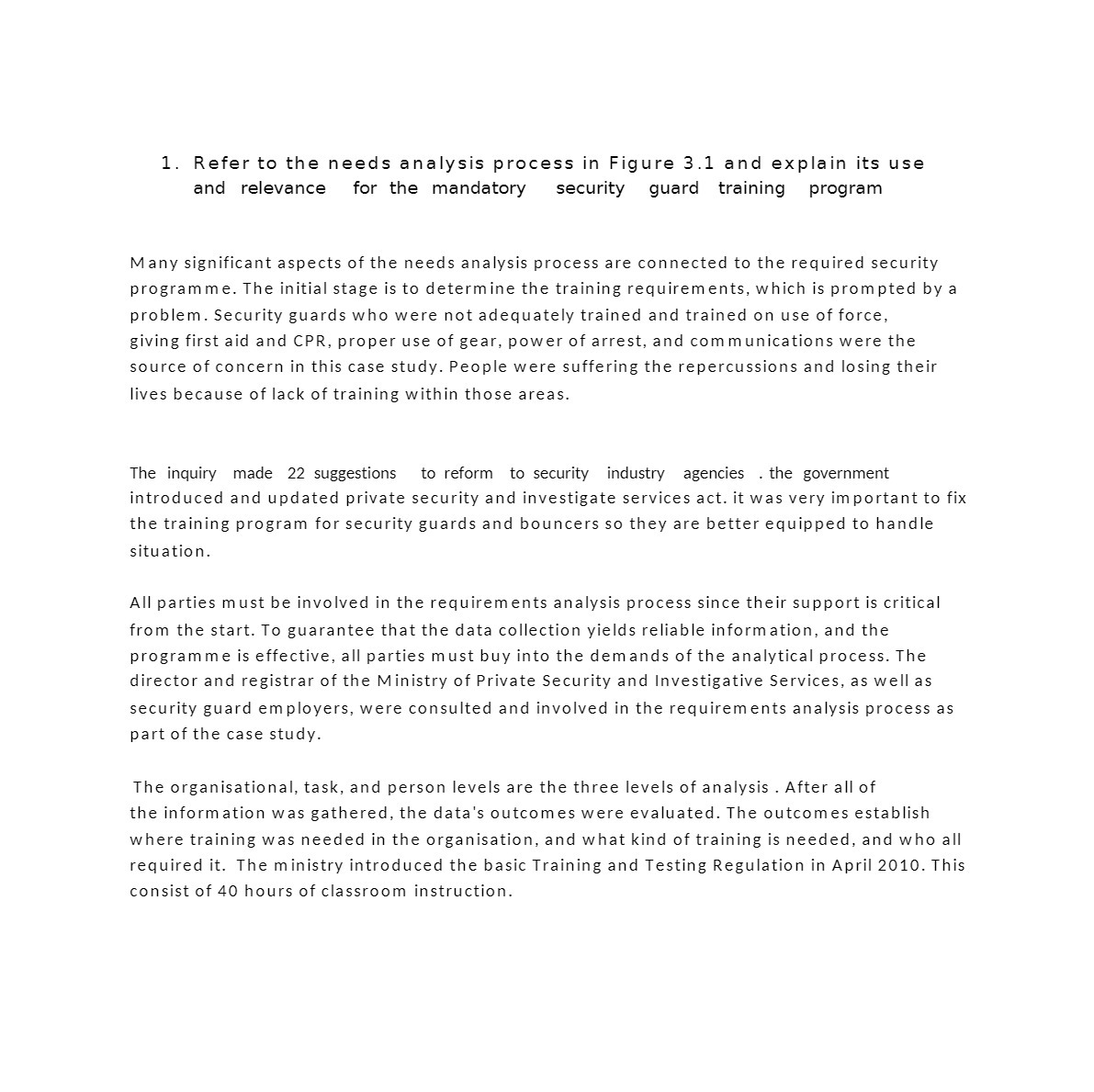 1. Refer to the needs analysis process in Figure 3.1 and explain its use and relevance for the mandatory security guard training program

Many significant aspects of the needs analysis process are connected to the required security programme. The initial stage is to determine the training requirements, which is prompted by a problem. Security guards who were not adequately trained and trained on use of force, giving first aid and CPR, proper use of gear, power of arrest, and communications were the source of concern in this case study. People were suffering the repercussions and losing their lives because of lack of training within those areas.

The inquiry made 22 suggestions to reform to security industry agencies . the government introduced and updated private security and investigate services act. it was very important to fix the training program for security guards and bouncers so they are better equipped to handle situation.

All parties must be involved in the requirements analysis process since their support is critical from the start. To guarantee that the data collection yields reliable information, and the programme is effective, all parties must buy into the demands of the analytical process. The director and registrar of the Ministry of Private Security and Investigative Services, as well as security guard employers, were consulted and involved in the requirements analysis process as part of the case study.

The organisational, task, and person levels are the three levels of analysis . After all of the information was gathered, the data's outcomes were evaluated. The outcomes establish where training was needed in the organisation, and what kind of training is needed, and who all required it. The ministry introduced the basic Training and Testing Regulation in April 2010. This consist of 40 hours of classroom instruction.